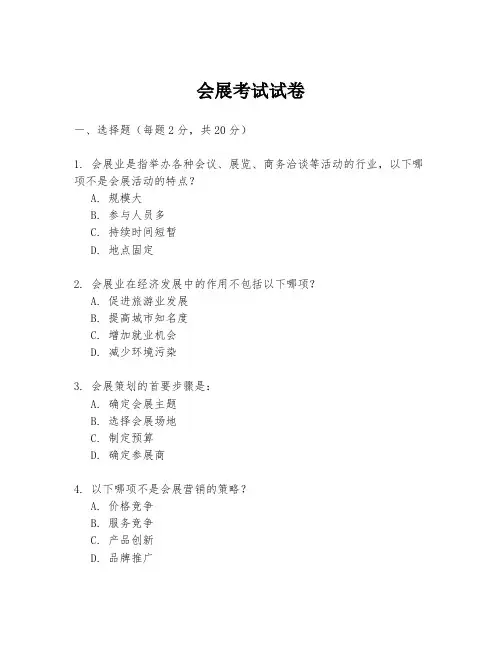 会展考试试卷

一、选择题（每题 2 分，共 20 分）

1. 会展业是指举办各种会议、展览、商务洽谈等活动的行业，以下哪项不是会展活动的特点？
A. 规模大
B. 参与人员多
C. 持续时间短暂
D. 地点固定

2. 会展业在经济发展中的作用不包括以下哪项？
A. 促进旅游业发展
B. 提高城市知名度
C. 增加就业机会
D. 减少环境污染

3. 会展策划的首要步骤是：
A. 确定会展主题
B. 选择会展场地
C. 制定预算
D. 确定参展商

4. 以下哪项不是会展营销的策略？
A. 价格竞争
B. 服务竞争
C. 产品创新
D. 品牌推广